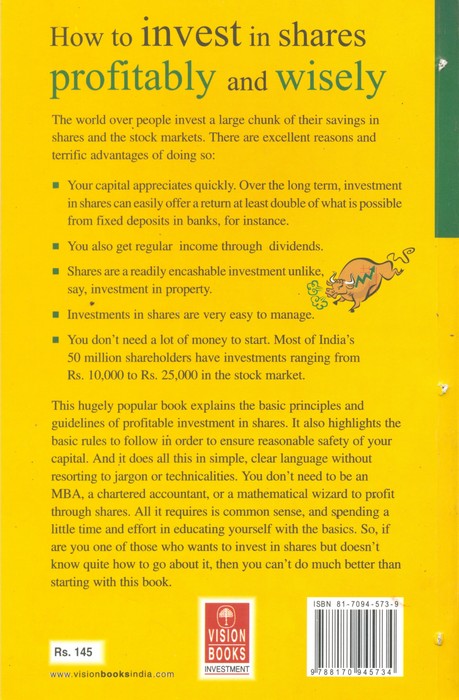 How to invest in shares profitably and wisely

The world over people invest a large chunk of their savings in shares and the stock markets. There are excellent reasons and terrific advantages of doing so:

■ Your capital appreciates quickly. Over the long term, investment in shares can easily offer a return at least double of what is possible from fixed deposits in banks, for instance.

■ You also get regular income through dividends.

■ Shares are a readily encashable investment unlike, say, investment in property.

■ Investments in shares are very easy to manage.

■ You don't need a lot of money to start. Most of India's 50 million shareholders have investments ranging from Rs. 10,000 to Rs. 25,000 in the stock market.

This hugely popular book explains the basic principles and guidelines of profitable investment in shares. It also highlights the basic rules to follow in order to ensure reasonable safety of your capital. And it does all this in simple, clear language without resorting to jargon or technicalities. You don't need to be an MBA, a chartered accountant, or a mathematical wizard to profit through shares. All it requires is common sense, and spending a little time and effort in educating yourself with the basics. So, if are you one of those who wants to invest in shares but doesn't know quite how to go about it, then you can't do much better than starting with this book.

Rs. 145

www.visionbooksindia.com

VISION BOOKS
INVESTMENT

ISBN 81-7094-573-9
9 788170 945734